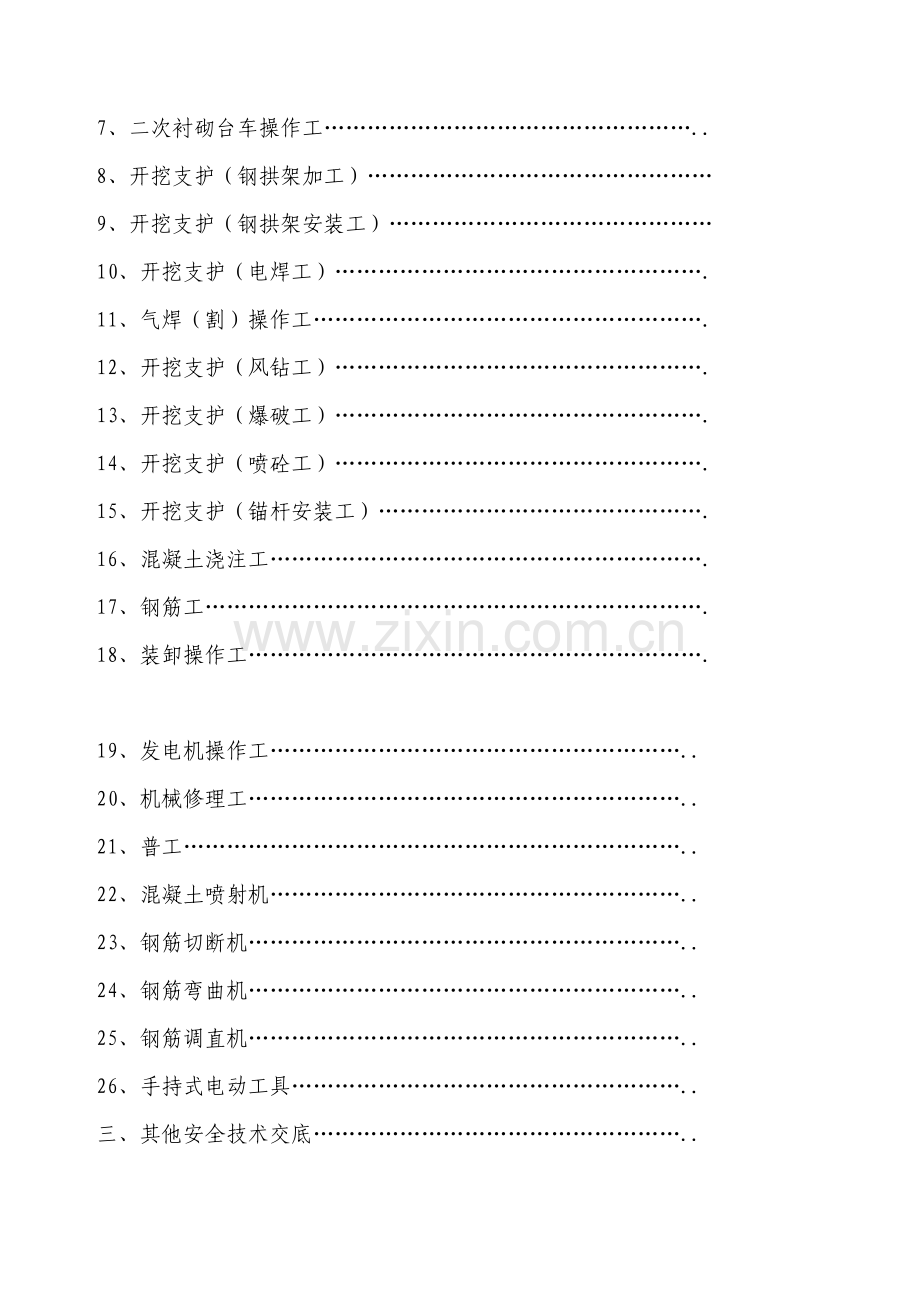 7、二次衬砌台车操作工

8、开挖支护（钢拱架加工）

9、开挖支护（钢拱架安装工）

10、开挖支护（电焊工）

11、气焊（割）操作工

12、开挖支护（风钻工）

13、开挖支护（爆破工）

14、开挖支护（喷砼工）

15、开挖支护（锚杆安装工）

16、混凝土浇注工

17、钢筋工

18、装卸操作工

19、发电机操作工

20、机械修理工

21、普工

22、混凝土喷射机

23、钢筋切断机

24、钢筋弯曲机

25、钢筋调直机

26、手持式电动工具

三、其他安全技术交底

www.zixin.com.cn